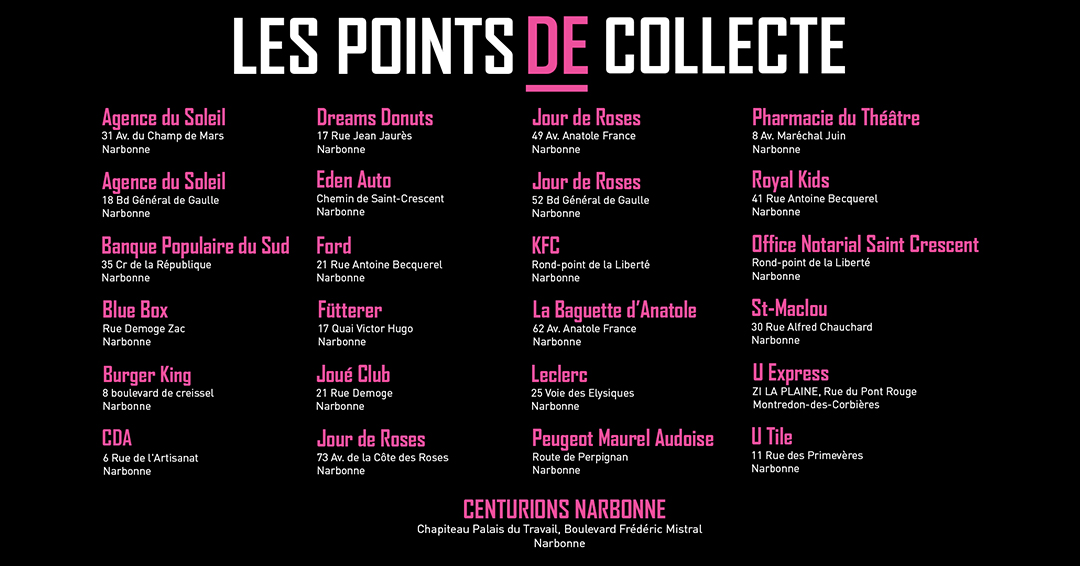 LES POINTS DE COLLECTE

Agence du Soleil
31 Av. du Champ de Mars
Narbonne

Agence du Soleil
18 Bd Général de Gaulle
Narbonne

Banque Populaire du Sud
35 Cr de la République
Narbonne

Blue Box
Rue Demoge Zac
Narbonne

Burger King
8 boulevard de creissel
Narbonne

CDA
6 Rue de l'Artisanat
Narbonne

Dreams Donuts
17 Rue Jean Jaurès
Narbonne

Eden Auto
Chemin de Saint-Crescent
Narbonne

Ford
21 Rue Antoine Becquerel
Narbonne

Fütterer
17 Quai Victor Hugo
Narbonne

Joué Club
21 Rue Demoge
Narbonne

Jour de Roses
73 Av. de la Côte des Roses
Narbonne

Jour de Roses
49 Av. Anatole France
Narbonne

Jour de Roses
52 Bd Général de Gaulle
Narbonne

KFC
Rond-point de la Liberté
Narbonne

La Baguette d'Anatole
62 Av. Anatole France
Narbonne

Leclerc
25 Voie des Elysiques
Narbonne

Peugeot Maurel Audoise
Route de Perpignan
Narbonne

Pharmacie du Théâtre
8 Av. Maréchal Juin
Narbonne

Royal Kids
41 Rue Antoine Becquerel
Narbonne

Office Notarial Saint Crescent
Rond-point de la Liberté
Narbonne

St-Maclou
30 Rue Alfred Chauchard
Narbonne

U Express
ZI LA PLAINE, Rue du Pont Rouge
Montredon-des-Corbières

U Tile
11 Rue des Primevères
Narbonne

CENTURIONS NARBONNE
Chapiteau Palais du Travail, Boulevard Frédéric Mistral
Narbonne